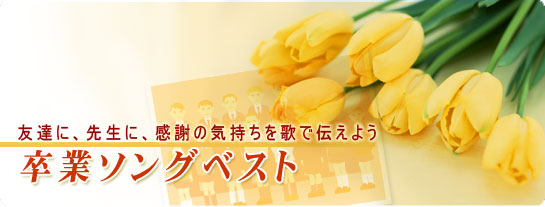 友達に、先生に、感謝の気持ちを歌で伝えよう

卒業ソングベスト